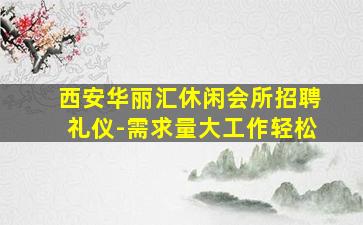 西安华丽汇休闲会所招聘礼仪-需求量大工作轻松